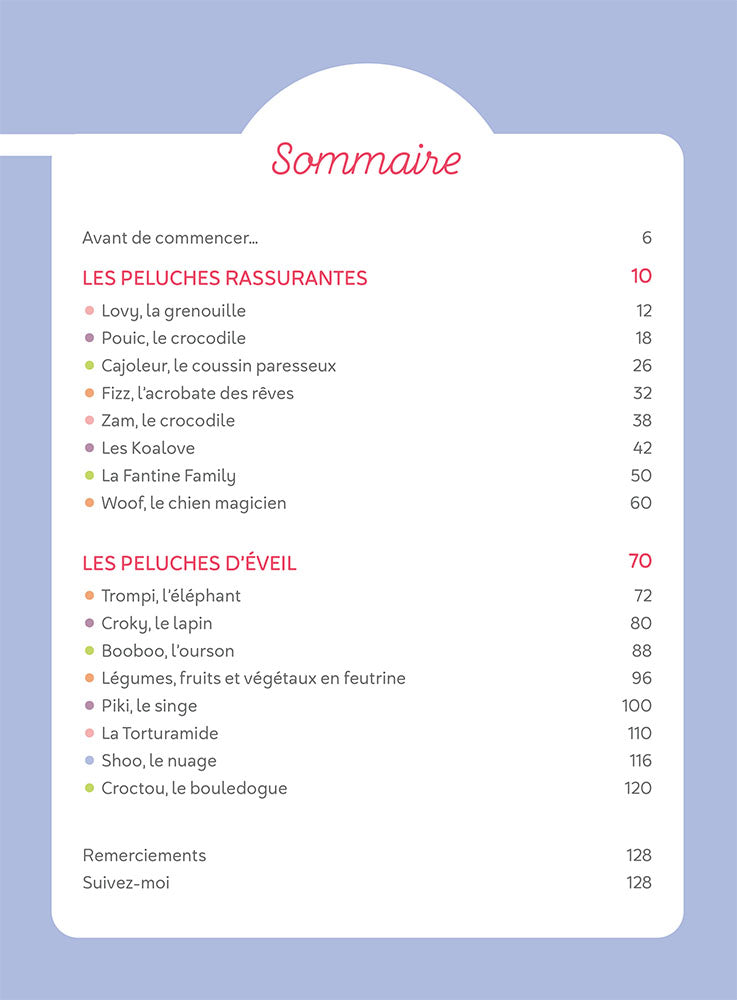 Sommaire

Avant de commencer... 6

LES PELUCHES RASSURANTES 10

Lovy, la grenouille 12
Pouic, le crocodile 18
Cajoleur, le coussin paresseux 26
Fizz, l'acrobate des rêves 32
Zam, le crocodile 38
Les Koalove 42
La Fantine Family 50
Woof, le chien magicien 60

LES PELUCHES D'ÉVEIL 70

Trompi, l'éléphant 72
Croky, le lapin 80
Booboo, l'ourson 88
Légumes, fruits et végétaux en feutrine 96
Piki, le singe 100
La Torturamide 110
Shoo, le nuage 116
Croctou, le bouledogue 120

Remerciements 128
Suivez-moi 128